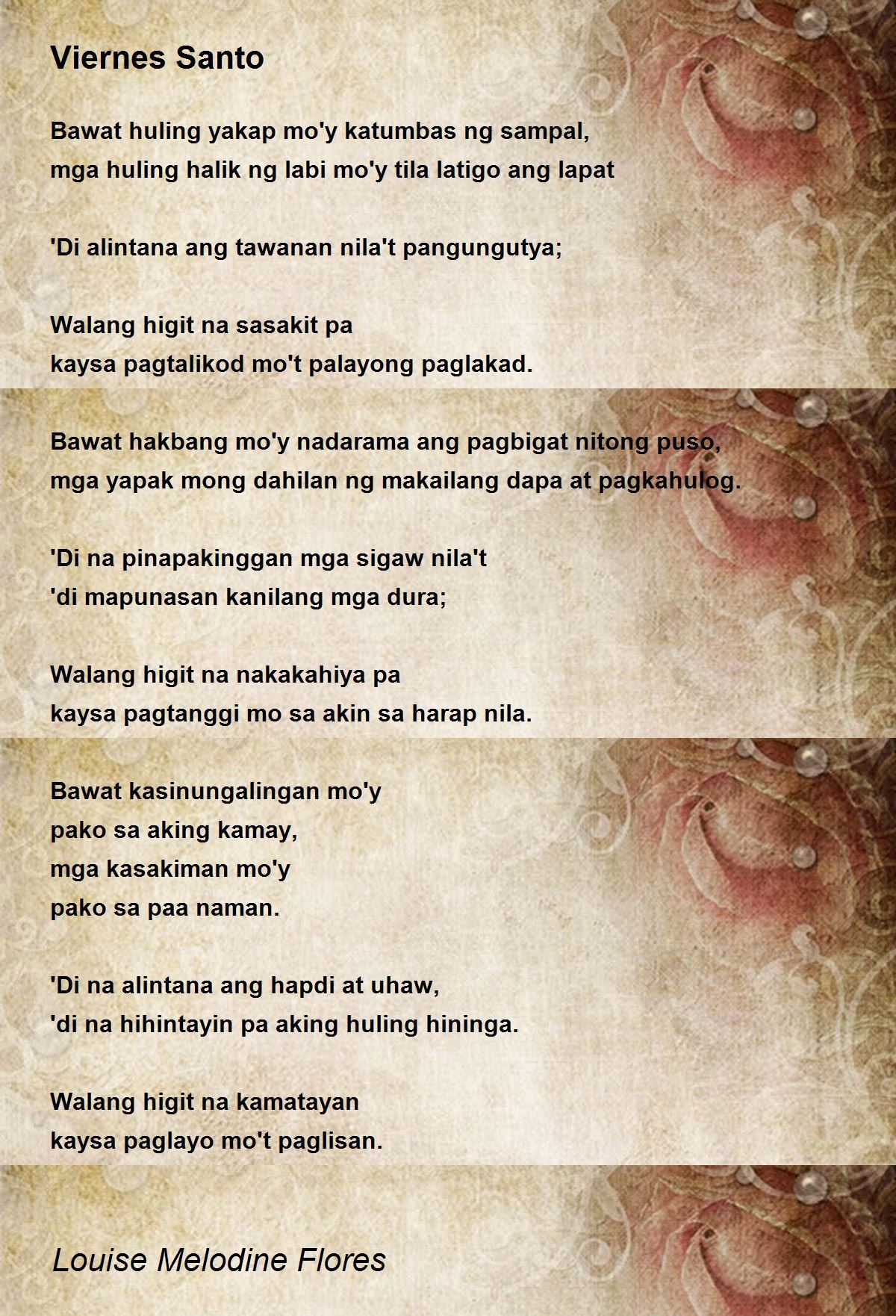 Viernes Santo

Bawat huling yakap mo'y katumbas ng sampal,
mga huling halik ng labi mo'y tila latigo ang lapat

'Di alintana ang tawanan nila't pangungutya;

Walang higit na sasakit pa
kaysa pagtalikod mo't palayong paglakad.

Bawat hakbang mo'y nadarama ang pagbigat nitong puso,
mga yapak mong dahilan ng makailang dapa at pagkahulog.

'Di na pinapakinggan mga sigaw nila't
'di mapunasan kanilang mga dura;

Walang higit na nakakahiya pa
kaysa pagtanggi mo sa akin sa harap nila.

Bawat kasinungalingan mo'y
pako sa aking kamay,
mga kasakiman mo'y
pako sa paa naman.

'Di na alintana ang hapdi at uhaw,
'di na hihintayin pa aking huling hininga.

Walang higit na kamatayan
kaysa paglayo mo't paglisan.

Louise Melodine Flores